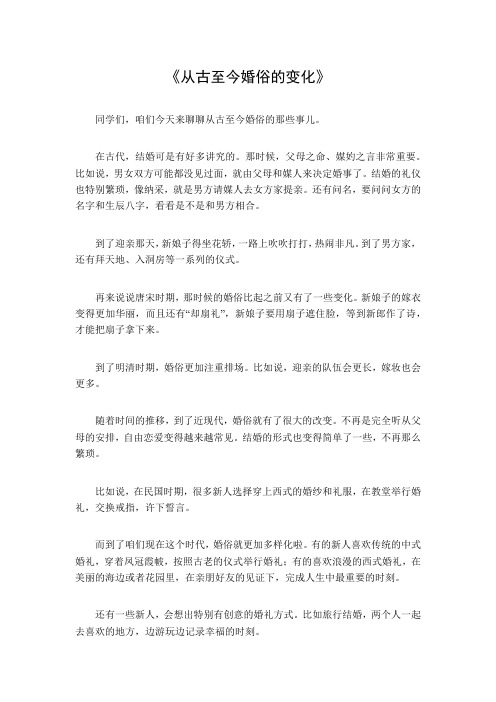 《从古至今婚俗的变化》

同学们，咱们今天来聊聊从古至今婚俗的那些事儿。

在古代，结婚可是有好多讲究的。那时候，父母之命、媒妁之言非常重要。比如说，男女双方可能都没见过面，就由父母和媒人来决定婚事了。结婚的礼仪也特别繁琐，像纳采，就是男方请媒人去女方家提亲。还有问名，要问问女方的名字和生辰八字，看看是不是和男方相合。

到了迎亲那天，新娘子得坐花轿，一路上吹吹打打，热闹非凡。到了男方家，还有拜天地、入洞房等一系列的仪式。

再来说说唐宋时期，那时候的婚俗比起之前又有了一些变化。新娘子的嫁衣变得更加华丽，而且还有“却扇礼”，新娘子要用扇子遮住脸，等到新郎作了诗，才能把扇子拿下来。

到了明清时期，婚俗更加注重排场。比如说，迎亲的队伍会更长，嫁妆也会更多。

随着时间的推移，到了近现代，婚俗就有了很大的改变。不再是完全听从父母的安排，自由恋爱变得越来越常见。结婚的形式也变得简单了一些，不再那么繁琐。

比如说，在民国时期，很多新人选择穿上西式的婚纱和礼服，在教堂举行婚礼，交换戒指，许下誓言。

而到了咱们现在这个时代，婚俗就更加多样化啦。有的新人喜欢传统的中式婚礼，穿着凤冠霞帔，按照古老的仪式举行婚礼；有的喜欢浪漫的西式婚礼，在美丽的海边或者花园里，在亲朋好友的见证下，完成人生中最重要的时刻。

还有一些新人，会想出特别有创意的婚礼方式。比如旅行结婚，两个人一起去喜欢的地方，边游玩边记录幸福的时刻。